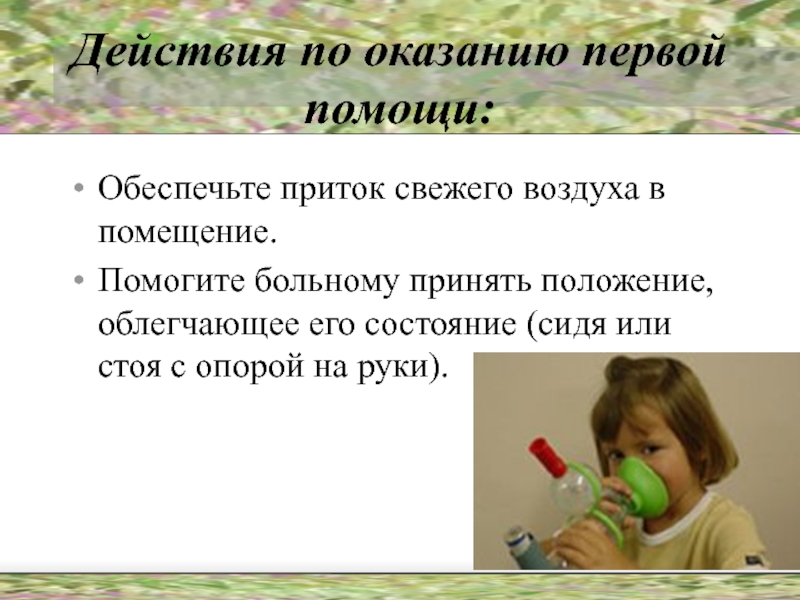 Действия по оказанию первой помощи:

• Обеспечьте приток свежего воздуха в помещение.
• Помогите больному принять положение, облегчающее его состояние (сидя или стоя с опорой на руки).